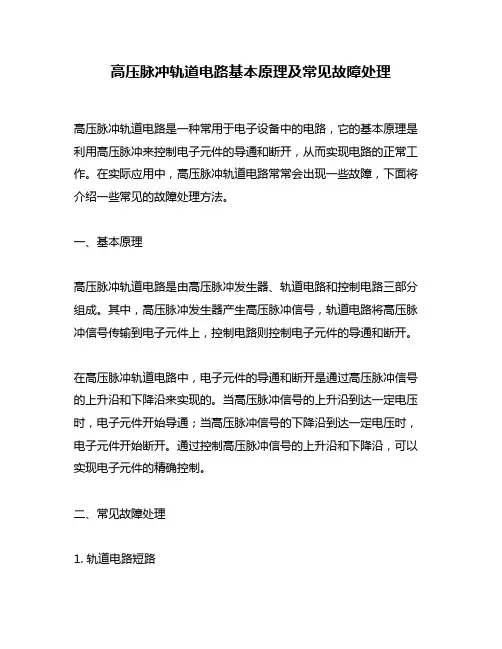 高压脉冲轨道电路基本原理及常见故障处理

高压脉冲轨道电路是一种常用于电子设备中的电路，它的基本原理是利用高压脉冲来控制电子元件的导通和断开，从而实现电路的正常工作。在实际应用中，高压脉冲轨道电路常常会出现一些故障，下面将介绍一些常见的故障处理方法。

一、基本原理

高压脉冲轨道电路是由高压脉冲发生器、轨道电路和控制电路三部分组成。其中，高压脉冲发生器产生高压脉冲信号，轨道电路将高压脉冲信号传输到电子元件上，控制电路则控制电子元件的导通和断开。

在高压脉冲轨道电路中，电子元件的导通和断开是通过高压脉冲信号的上升沿和下降沿来实现的。当高压脉冲信号的上升沿到达一定电压时，电子元件开始导通；当高压脉冲信号的下降沿到达一定电压时，电子元件开始断开。通过控制高压脉冲信号的上升沿和下降沿，可以实现电子元件的精确控制。

二、常见故障处理

1. 轨道电路短路